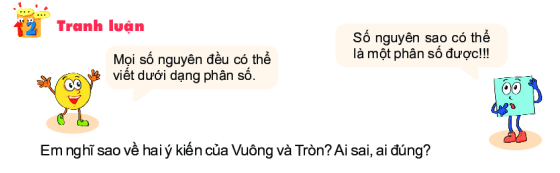 2 Tranh luận

Mọi số nguyên đều có thể viết dưới dạng phân số.

Số nguyên sao có thể là một phân số được!!!

Em nghĩ sao về hai ý kiến của Vuông và Tròn? Ai sai, ai đúng?